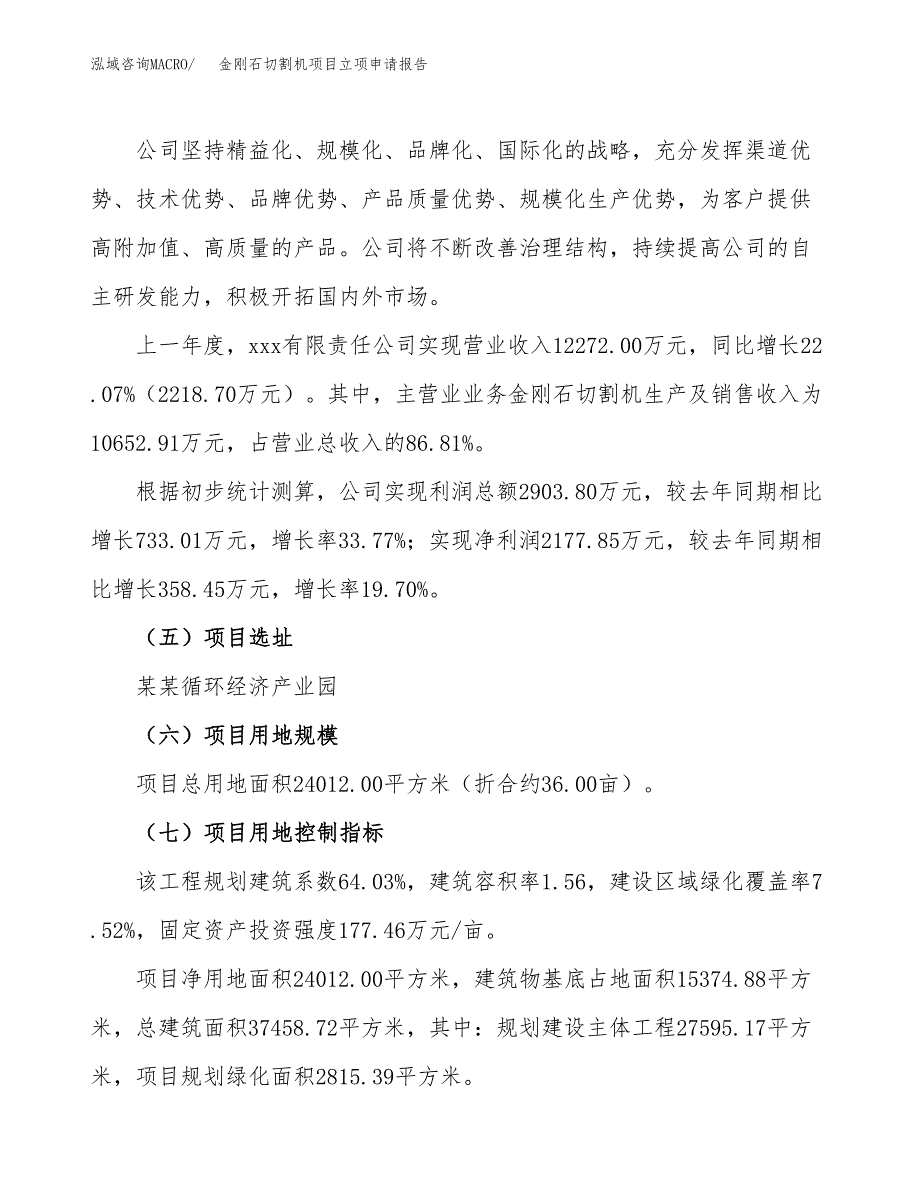 泓域咨询MACRO/　金刚石切割机项目立项申请报告

公司坚持精益化、规模化、品牌化、国际化的战略，充分发挥渠道优势、技术优势、品牌优势、产品质量优势、规模化生产优势，为客户提供高附加值、高质量的产品。公司将不断改善治理结构，持续提高公司的自主研发能力，积极开拓国内外市场。

上一年度，xxx有限责任公司实现营业收入12272.00万元，同比增长22.07%（2218.70万元）。其中，主营业业务金刚石切割机生产及销售收入为10652.91万元，占营业总收入的86.81%。

根据初步统计测算，公司实现利润总额2903.80万元，较去年同期相比增长733.01万元，增长率33.77%；实现净利润2177.85万元，较去年同期相比增长358.45万元，增长率19.70%。

（五）项目选址

某某循环经济产业园

（六）项目用地规模

项目总用地面积24012.00平方米（折合约36.00亩）。

（七）项目用地控制指标

该工程规划建筑系数64.03%，建筑容积率1.56，建设区域绿化覆盖率7.52%，固定资产投资强度177.46万元/亩。

项目净用地面积24012.00平方米，建筑物基底占地面积15374.88平方米，总建筑面积37458.72平方米，其中：规划建设主体工程27595.17平方米，项目规划绿化面积2815.39平方米。